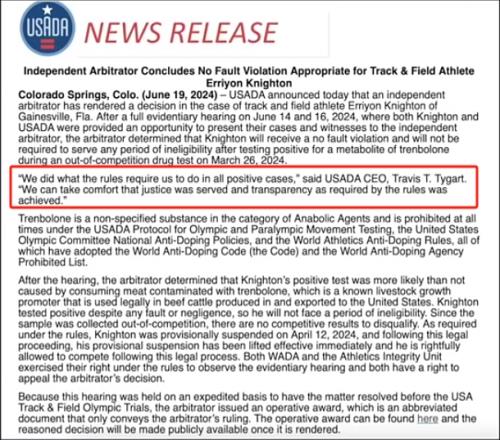 USADA

NEWS RELEASE

Independent Arbitrator Concludes No Fault Violation Appropriate for Track & Field Athlete Erriyon Knighton

Colorado Springs, Colo. (June 19, 2024) – USADA announced today that an independent arbitrator has rendered a decision in the case of track and field athlete Erriyon Knighton of Gainesville, Fla. After a full evidentiary hearing on June 14 and 16, 2024, where both Knighton and USADA were provided an opportunity to present their cases and witnesses to the independent arbitrator, the arbitrator determined that Knighton will receive a no fault violation and will not be required to serve any period of ineligibility after testing positive for a metabolite of trenbolone during an out-of-competition drug test on March 26, 2024.

"We did what the rules require us to do in all positive cases," said USADA CEO, Travis T. Tygart. "We can take comfort that justice was served and transparency as required by the rules was achieved."

Trenbolone is a non-specified substance in the category of Anabolic Agents and is prohibited at all times under the USADA Protocol for Olympic and Paralympic Movement Testing, the United States Olympic Committee National Anti-Doping Policies, and the World Athletics Anti-Doping Rules, all of which have adopted the World Anti-Doping Code (the Code) and the World Anti-Doping Agency Prohibited List.

After the hearing, the arbitrator determined that Knighton's positive test was more likely than not caused by consuming meat contaminated with trenbolone, which is a known livestock growth promoter that is used legally in beef cattle produced in and exported to the United States. Knighton tested positive despite any fault or negligence, so he will not face a period of ineligibility. Since the sample was collected out-of-competition, there are no competitive results to disqualify. As required under the rules, Knighton was provisionally suspended on April 12, 2024, and following this legal proceeding, his provisional suspension has been lifted effective immediately and he is rightfully allowed to compete following this legal process. Both WADA and the Athletics Integrity Unit exercised their right under the rules to observe the evidentiary hearing and both have a right to appeal the arbitrator's decision.

Because this hearing was held on an expedited basis to have the matter resolved before the USA Track & Field Olympic Trials, the arbitrator issued an operative award, which is an abbreviated document that only conveys the arbitrator's ruling. The operative award can be found here and the reasoned decision will be made publicly available once it is rendered.